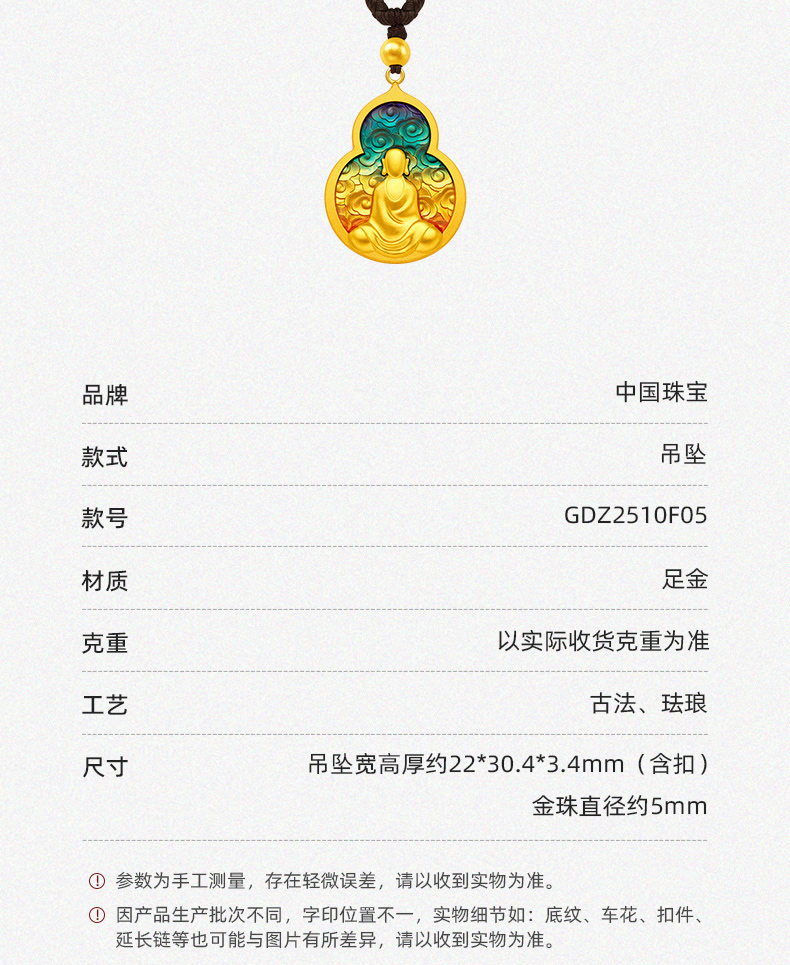 品牌 中国珠宝

款式 吊坠

款号 GDZ2510F05

材质 足金

克重 以实际收货克重为准

工艺 古法、珐琅

尺寸 吊坠宽高厚约22*30.4*3.4mm（含扣）
金珠直径约5mm

参数为手工测量，存在轻微误差，请以收到实物为准。

因产品生产批次不同，字印位置不一，实物细节如：底纹、车花、扣件、延长链等也可能与图片有所差异，请以收到实物为准。